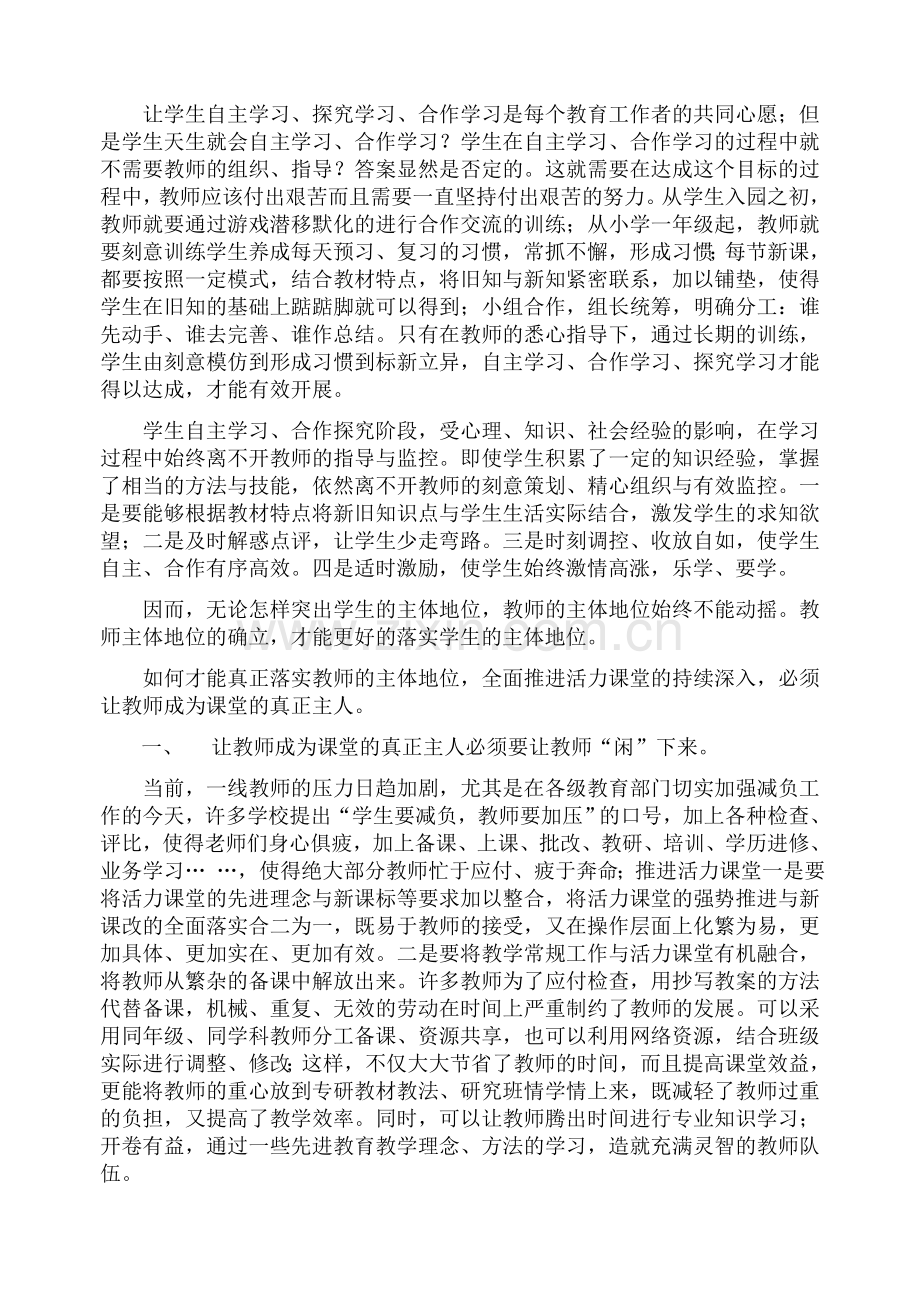 让学生自主学习、探究学习、合作学习是每个教育工作者的共同心愿；但是学生天生就会自主学习、合作学习？学生在自主学习、合作学习的过程中就不需要教师的组织、指导？答案显然是否定的。这就需要在达成这个目标的过程中，教师应该付出艰苦而且需要一直坚持付出艰苦的努力。从学生入园之初，教师就要通过游戏潜移默化的进行合作交流的训练；从小学一年级起，教师就要刻意训练学生养成每天预习、复习的习惯，常抓不懈，形成习惯；每节新课，都要按照一定模式，结合教材特点，将旧知与新知紧密联系，加以铺垫，使得学生在旧知的基础上踮踮脚就可以得到；小组合作，组长统筹，明确分工：谁先动手、谁去完善、谁作总结。只有在教师的悉心指导下，通过长期的训练，学生由刻意模仿到形成习惯到标新立异，自主学习、合作学习、探究学习才能得以达成，才能有效开展。

学生自主学习、合作探究阶段，受心理、知识、社会经验的影响，在学习过程中始终离不开教师的指导与监控。即使学生积累了一定的知识经验，掌握了相当的方法与技能，依然离不开教师的刻意策划、精心组织与有效监控。一是要能够根据教材特点将新旧知识点与学生生活实际结合，激发学生的求知欲望；二是及时解惑点评，让学生少走弯路。三是时刻调控、收放自如，使学生自主、合作有序高效。四是适时激励，使学生始终激情高涨，乐学、要学。

因而，无论怎样突出学生的主体地位，教师的主体地位始终不能动摇。教师主体地位的确立，才能更好的落实学生的主体地位。

如何才能真正落实教师的主体地位，全面推进活力课堂的持续深入，必须让教师成为课堂的真正主人。

一、 让教师成为课堂的真正主人必须要让教师“闲”下来。

当前，一线教师的压力日趋加剧，尤其是在各级教育部门切实加强减负工作的今天，许多学校提出“学生要减负，教师要加压”的口号，加上各种检查、评比，使得老师们身心俱疲，加上备课、上课、批改、教研、培训、学历进修、业务学习… …，使得绝大部分教师忙于应付、疲于奔命；推进活力课堂一是要将活力课堂的先进理念与新课标等要求加以整合，将活力课堂的强势推进与新课改的全面落实合二为一，既易于教师的接受，又在操作层面上化繁为易，更加具体、更加实在、更加有效。二是要将教学常规工作与活力课堂有机融合，将教师从繁杂的备课中解放出来。许多教师为了应付检查，用抄写教案的方法代替备课，机械、重复、无效的劳动在时间上严重制约了教师的发展。可以采用同年级、同学科教师分工备课、资源共享，也可以利用网络资源，结合班级实际进行调整、修改；这样，不仅大大节省了教师的时间，而且提高课堂效益，更能将教师的重心放到专研教材教法、研究班情学情上来，既减轻了教师过重的负担，又提高了教学效率。同时，可以让教师腾出时间进行专业知识学习；开卷有益，通过一些先进教育教学理念、方法的学习，造就充满灵智的教师队伍。

www.zixin.com.cn